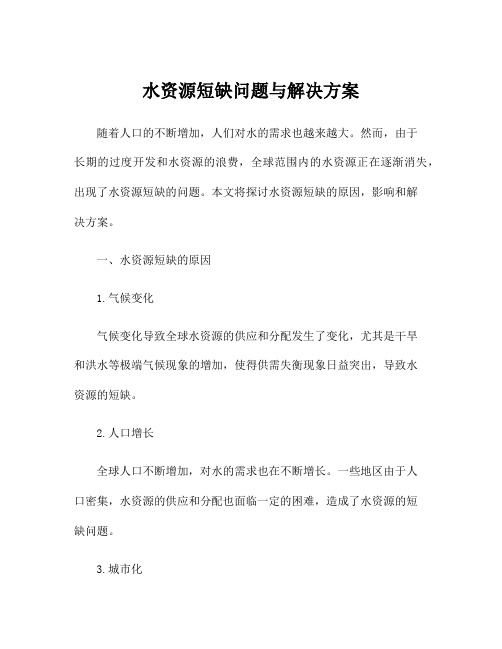 水资源短缺问题与解决方案

随着人口的不断增加，人们对水的需求也越来越大。然而，由于长期的过度开发和水资源的浪费，全球范围内的水资源正在逐渐消失，出现了水资源短缺的问题。本文将探讨水资源短缺的原因，影响和解决方案。

一、水资源短缺的原因

1.气候变化

气候变化导致全球水资源的供应和分配发生了变化，尤其是干旱和洪水等极端气候现象的增加，使得供需失衡现象日益突出，导致水资源的短缺。

2.人口增长

全球人口不断增加，对水的需求也在不断增长。一些地区由于人口密集，水资源的供应和分配也面临一定的困难，造成了水资源的短缺问题。

3.城市化